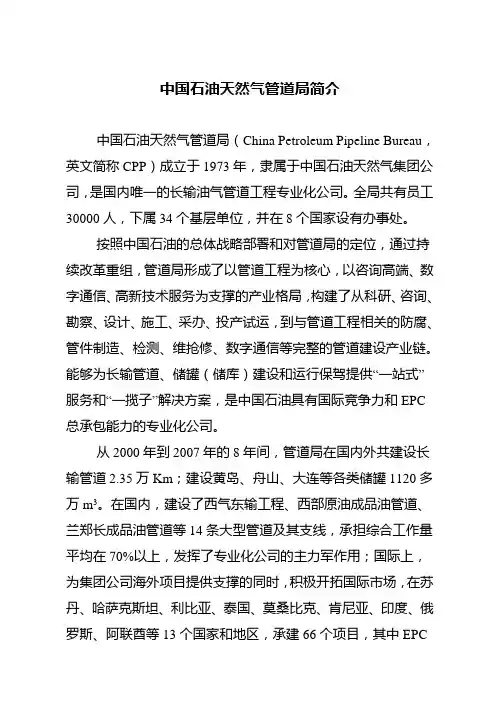 中国石油天然气管道局简介

中国石油天然气管道局（China Petroleum Pipeline Bureau，英文简称 CPP）成立于 1973 年，隶属于中国石油天然气集团公司，是国内唯一的长输油气管道工程专业化公司。全局共有员工 30000 人，下属 34 个基层单位，并在 8 个国家设有办事处。

按照中国石油的总体战略部署和对管道局的定位，通过持续改革重组，管道局形成了以管道工程为核心，以咨询高端、数字通信、高新技术服务为支撑的产业格局，构建了从科研、咨询、勘察、设计、施工、采办、投产试运，到与管道工程相关的防腐、管件制造、检测、维抢修、数字通信等完整的管道建设产业链。能够为长输管道、储罐（储库）建设和运行保驾提供“一站式”服务和“一揽子”解决方案，是中国石油具有国际竞争力和 EPC 总承包能力的专业化公司。

从 2000 年到 2007 年的 8 年间，管道局在国内外共建设长输管道 2.35 万 Km；建设黄岛、舟山、大连等各类储罐 1120 多万 $m^3$。在国内，建设了西气东输工程、西部原油成品油管道、兰郑长成品油管道等 14 条大型管道及其支线，承担综合工作量平均在 70%以上，发挥了专业化公司的主力军作用；国际上，为集团公司海外项目提供支撑的同时，积极开拓国际市场，在苏丹、哈萨克斯坦、利比亚、泰国、莫桑比克、肯尼亚、印度、俄罗斯、阿联酋等 13 个国家和地区，承建 66 个项目，其中 EPC